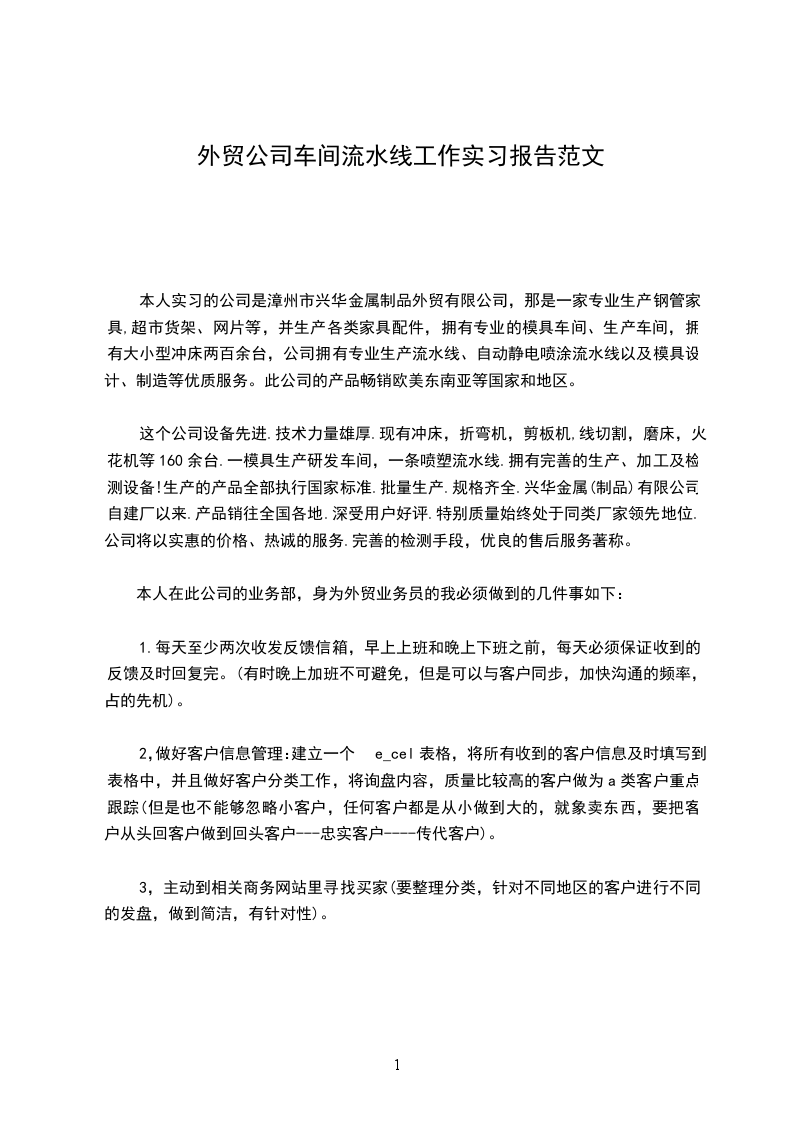 外贸公司车间流水线工作实习报告范文

本人实习的公司是漳州市兴华金属制品外贸有限公司，那是一家专业生产钢管家具.超市货架、网片等，并生产各类家具配件，拥有专业的模具车间、生产车间，拥有大小型冲床两百余台，公司拥有专业生产流水线、自动静电喷涂流水线以及模具设计、制造等优质服务。此公司的产品畅销欧美东南亚等国家和地区。

这个公司设备先进.技术力量雄厚.现有冲床，折弯机，剪板机.线切割，磨床，火花机等160余台.一模具生产研发车间，一条喷塑流水线.拥有完善的生产、加工及检测设备!生产的产品全部执行国家标准.批量生产.规格齐全.兴华金属(制品)有限公司自建厂以来.产品销往全国各地.深受用户好评.特别质量始终处于同类厂家领先地位.公司将以实惠的价格、热诚的服务.完善的检测手段，优良的售后服务著称。

本人在此公司的业务部，身为外贸业务员的我必须做到的几件事如下：

1.每天至少两次收发反馈信箱，早上上班和晚上下班之前，每天必须保证收到的反馈及时回复完。(有时晚上加班不可避免，但是可以与客户同步，加快沟通的频率，占的先机)。

2,做好客户信息管理:建立一个 e_cel表格，将所有收到的客户信息及时填写到表格中，并且做好客户分类工作，将询盘内容，质量比较高的客户做为a类客户重点跟踪(但是也不能够忽略小客户，任何客户都是从小做到大的，就象卖东西，要把客户从头回客户做到回头客户---忠实客户----传代客户)。

3，主动到相关商务网站里寻找买家(要整理分类，针对不同地区的客户进行不同的发盘，做到简洁，有针对性)。

1